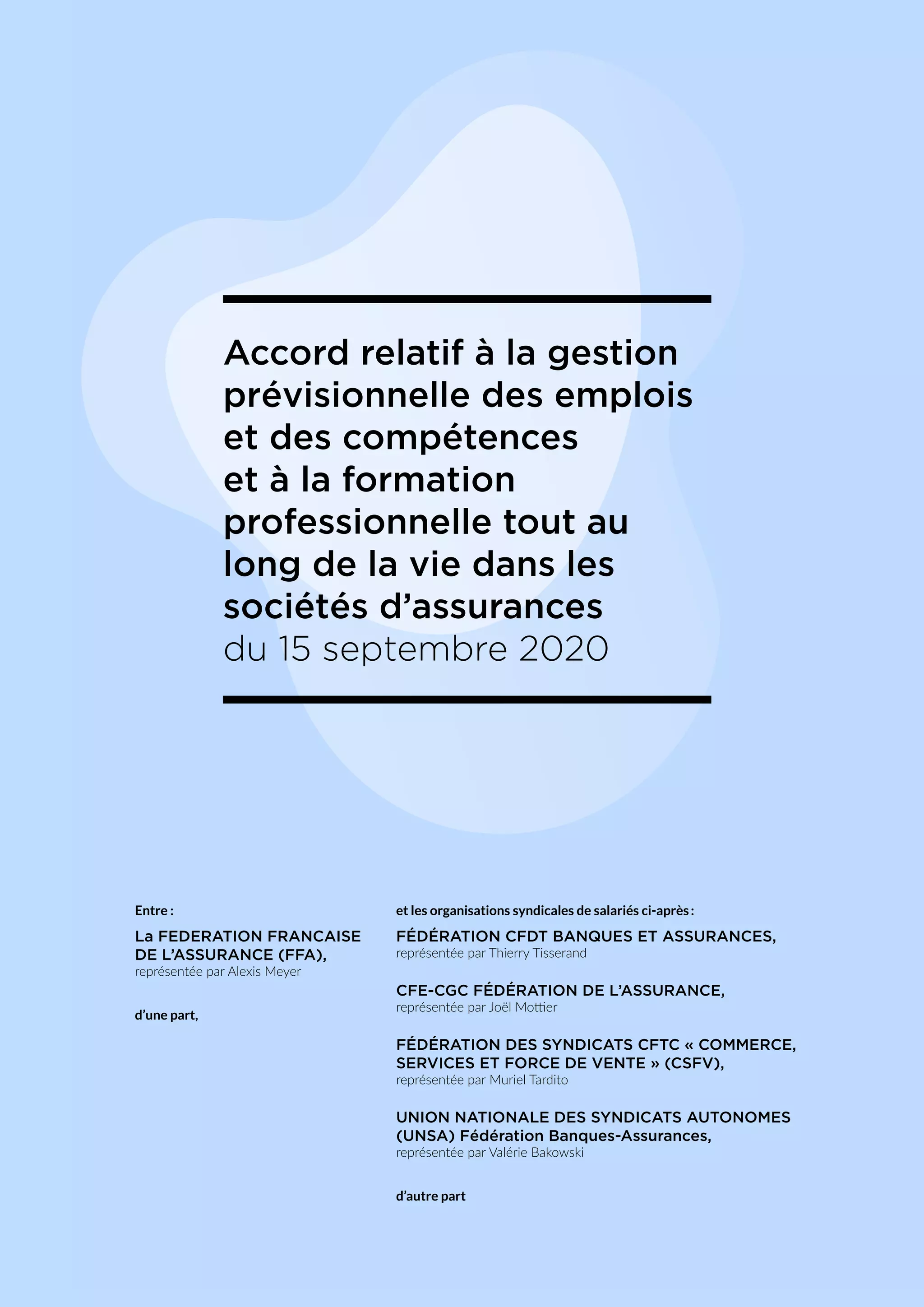 Accord relatif à la gestion prévisionnelle des emplois et des compétences et à la formation professionnelle tout au long de la vie dans les sociétés d’assurances du 15 septembre 2020

Entre :

La FEDERATION FRANCAISE DE L’ASSURANCE (FFA),
représentée par Alexis Meyer

d’une part,

et les organisations syndicales de salariés ci-après :

FÉDÉRATION CFDT BANQUES ET ASSURANCES,
représentée par Thierry Tisserand

CFE-CGC FÉDÉRATION DE L’ASSURANCE,
représentée par Joël Mottier

FÉDÉRATION DES SYNDICATS CFTC « COMMERCE, SERVICES ET FORCE DE VENTE » (CSFV),
représentée par Muriel Tardito

UNION NATIONALE DES SYNDICATS AUTONOMES (UNSA) Fédération Banques-Assurances,
représentée par Valérie Bakowski

d’autre part